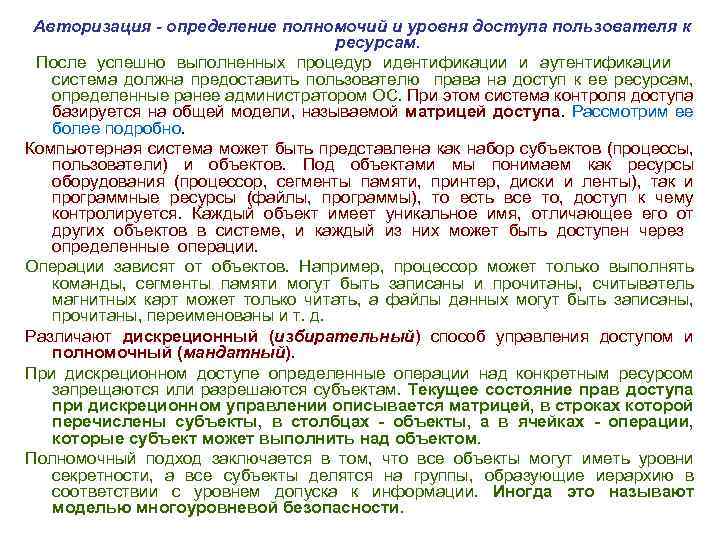 Авторизация - определение полномочий и уровня доступа пользователя к ресурсам.

После успешно выполненных процедур идентификации и аутентификации система должна предоставить пользователю права на доступ к ее ресурсам, определенные ранее администратором ОС. При этом система контроля доступа базируется на общей модели, называемой матрицей доступа. Рассмотрим ее более подробно.

Компьютерная система может быть представлена как набор субъектов (процессы, пользователи) и объектов. Под объектами мы понимаем как ресурсы оборудования (процессор, сегменты памяти, принтер, диски и ленты), так и программные ресурсы (файлы, программы), то есть все то, доступ к чему контролируется. Каждый объект имеет уникальное имя, отличающее его от других объектов в системе, и каждый из них может быть доступен через определенные операции.

Операции зависят от объектов. Например, процессор может только выполнять команды, сегменты памяти могут быть записаны и прочитаны, считыватель магнитных карт может только читать, а файлы данных могут быть записаны, прочитаны, переименованы и т. д.

Различают дискреционный (избирательный) способ управления доступом и полномочный (мандатный).

При дискреционном доступе определенные операции над конкретным ресурсом запрещаются или разрешаются субъектам. Текущее состояние прав доступа при дискреционном управлении описывается матрицей, в строках которой перечислены субъекты, в столбцах - объекты, а в ячейках - операции, которые субъект может выполнить над объектом.

Полномочный подход заключается в том, что все объекты могут иметь уровни секретности, а все субъекты делятся на группы, образующие иерархию в соответствии с уровнем допуска к информации. Иногда это называют моделью многоуровневой безопасности.